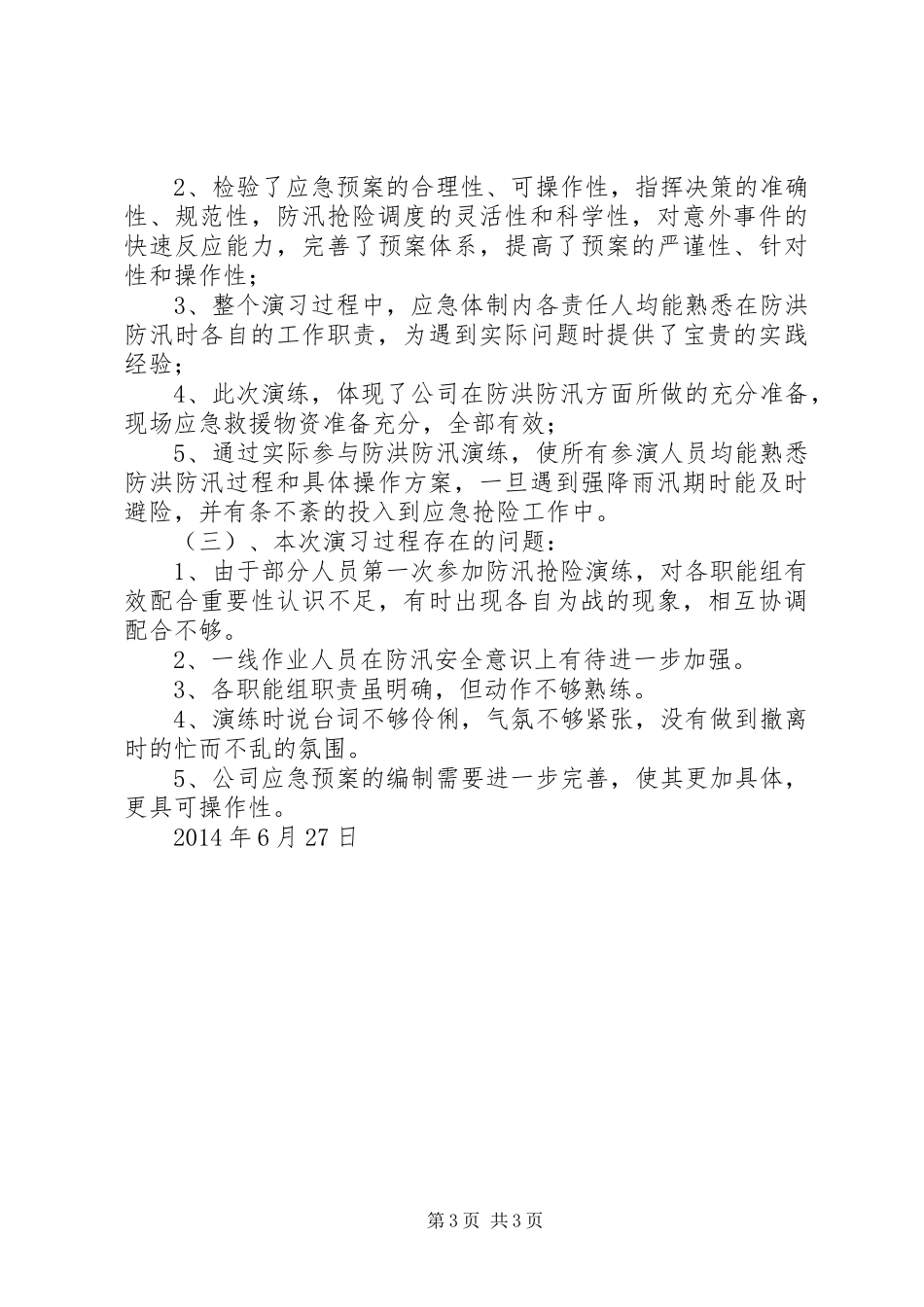 2、检验了应急预案的合理性、可操作性，指挥决策的准确性、规范性，防汛抢险调度的灵活性和科学性，对意外事件的快速反应能力，完善了预案体系，提高了预案的严谨性、针对性和操作性；

3、整个演习过程中，应急体制内各责任人均能熟悉在防洪防汛时各自的工作职责，为遇到实际问题时提供了宝贵的实践经验；

4、此次演练，体现了公司在防洪防汛方面所做的充分准备，现场应急救援物资准备充分，全部有效；

5、通过实际参与防洪防汛演练，使所有参演人员均能熟悉防洪防汛过程和具体操作方案，一旦遇到强降雨汛期时能及时避险，并有条不紊的投入到应急抢险工作中。

（三）、本次演习过程存在的问题：

1、由于部分人员第一次参加防汛抢险演练，对各职能组有效配合重要性认识不足，有时出现各自为战的现象，相互协调配合不够。

2、一线作业人员在防汛安全意识上有待进一步加强。

3、各职能组职责虽明确，但动作不够熟练。

4、演练时说台词不够伶俐，气氛不够紧张，没有做到撤离时的忙而不乱的氛围。

5、公司应急预案的编制需要进一步完善，使其更加具体，更具可操作性。

2014年6月27日

第3页 共3页